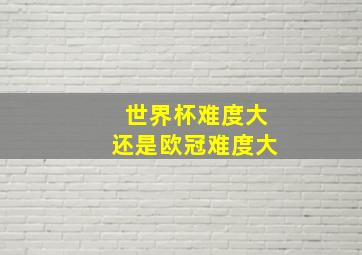 世界杯难度大
还是欧冠难度大